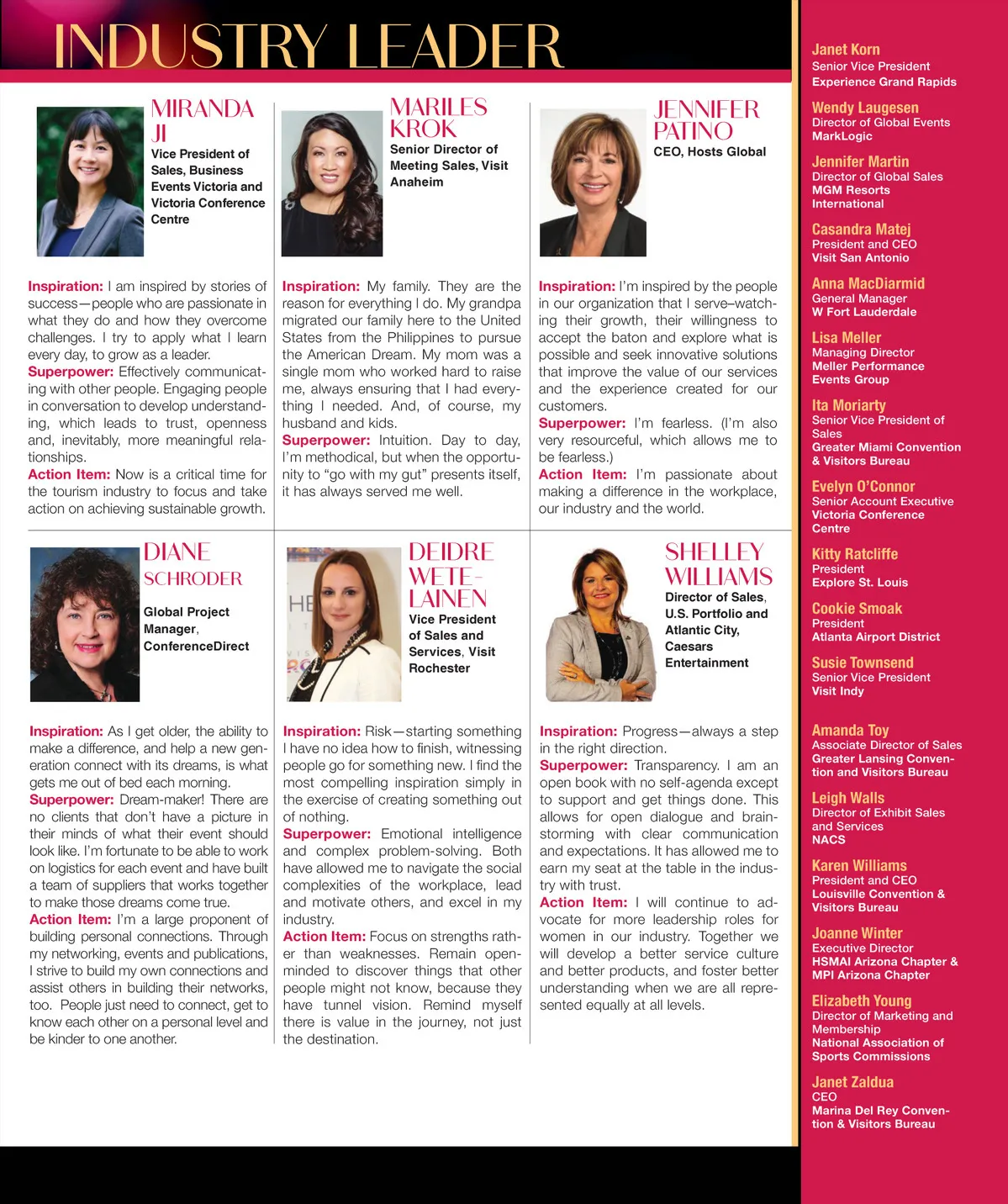 INDUSTRY LEADER

MIRANDA JI
Vice President of Sales, Business Events Victoria and Victoria Conference Centre

Inspiration: I am inspired by stories of success—people who are passionate in what they do and how they overcome challenges. I try to apply what I learn every day, to grow as a leader.
Superpower: Effectively communicating with other people. Engaging people in conversation to develop understanding, which leads to trust, openness and, inevitably, more meaningful relationships.
Action Item: Now is a critical time for the tourism industry to focus and take action on achieving sustainable growth.

MARILES KROK
Senior Director of Meeting Sales, Visit Anaheim

Inspiration: My family. They are the reason for everything I do. My grandpa migrated our family here to the United States from the Philippines to pursue the American Dream. My mom was a single mom who worked hard to raise me, always ensuring that I had everything I needed. And, of course, my husband and kids.
Superpower: Intuition. Day to day, I'm methodical, but when the opportunity to "go with my gut" presents itself, it has always served me well.

JENNIFER PATINO
CEO, Hosts Global

Inspiration: I'm inspired by the people in our organization that I serve–watching their growth, their willingness to accept the baton and explore what is possible and seek innovative solutions that improve the value of our services and the experience created for our customers.
Superpower: I'm fearless. (I'm also very resourceful, which allows me to be fearless.)
Action Item: I'm passionate about making a difference in the workplace, our industry and the world.

DIANE SCHRODER
Global Project Manager, ConferenceDirect

Inspiration: As I get older, the ability to make a difference, and help a new generation connect with its dreams, is what gets me out of bed each morning.
Superpower: Dream-maker! There are no clients that don't have a picture in their minds of what their event should look like. I'm fortunate to be able to work on logistics for each event and have built a team of suppliers that works together to make those dreams come true.
Action Item: I'm a large proponent of building personal connections. Through my networking, events and publications, I strive to build my own connections and assist others in building their networks, too. People just need to connect, get to know each other on a personal level and be kinder to one another.

DEIDRE WETELAINEN
Vice President of Sales and Services, Visit Rochester

Inspiration: Risk—starting something I have no idea how to finish, witnessing people go for something new. I find the most compelling inspiration simply in the exercise of creating something out of nothing.
Superpower: Emotional intelligence and complex problem-solving. Both have allowed me to navigate the social complexities of the workplace, lead and motivate others, and excel in my industry.
Action Item: Focus on strengths rather than weaknesses. Remain open-minded to discover things that other people might not know, because they have tunnel vision. Remind myself there is value in the journey, not just the destination.

SHELLEY WILLIAMS
Director of Sales, U.S. Portfolio and Atlantic City, Caesars Entertainment

Inspiration: Progress—always a step in the right direction.
Superpower: Transparency. I am an open book with no self-agenda except to support and get things done. This allows for open dialogue and brainstorming with clear communication and expectations. It has allowed me to earn my seat at the table in the industry with trust.
Action Item: I will continue to advocate for more leadership roles for women in our industry. Together we will develop a better service culture and better products, and foster better understanding when we are all represented equally at all levels.

Janet Korn
Senior Vice President
Experience Grand Rapids

Wendy Laugesen
Director of Global Events
MarkLogic

Jennifer Martin
Director of Global Sales
MGM Resorts International

Casandra Matej
President and CEO
Visit San Antonio

Anna MacDiarmid
General Manager
W Fort Lauderdale

Lisa Meller
Managing Director
Meller Performance Events Group

Ita Moriarty
Senior Vice President of Sales
Greater Miami Convention & Visitors Bureau

Evelyn O'Connor
Senior Account Executive
Victoria Conference Centre

Kitty Ratcliffe
President
Explore St. Louis

Cookie Smoak
President
Atlanta Airport District

Susie Townsend
Senior Vice President
Visit Indy

Amanda Toy
Associate Director of Sales
Greater Lansing Convention and Visitors Bureau

Leigh Walls
Director of Exhibit Sales and Services
NACS

Karen Williams
President and CEO
Louisville Convention & Visitors Bureau

Joanne Winter
Executive Director
HSMAI Arizona Chapter & MPI Arizona Chapter

Elizabeth Young
Director of Marketing and Membership
National Association of Sports Commissions

Janet Zaldua
CEO
Marina Del Rey Convention & Visitors Bureau